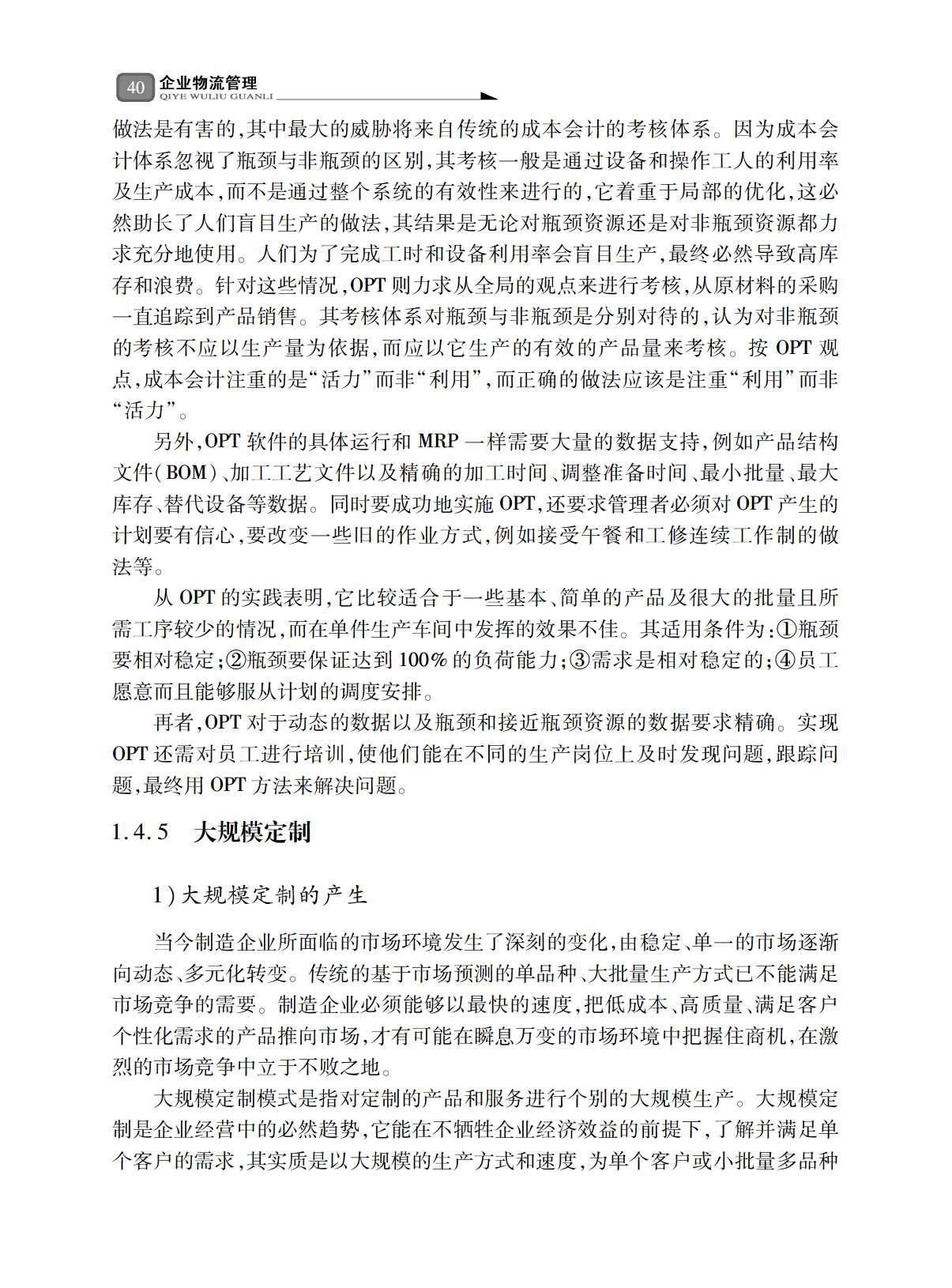 40 企业物流管理
QIYE WULIU GUANLI

做法是有害的,其中最大的威胁将来自传统的成本会计的考核体系。因为成本会计体系忽视了瓶颈与非瓶颈的区别,其考核一般是通过设备和操作工人的利用率及生产成本,而不是通过整个系统的有效性来进行的,它着重于局部的优化,这必然助长了人们盲目生产的做法,其结果是无论对瓶颈资源还是对非瓶颈资源都力求充分地使用。人们为了完成工时和设备利用率会盲目生产,最终必然导致高库存和浪费。针对这些情况,OPT 则力求从全局的观点来进行考核,从原材料的采购一直追踪到产品销售。其考核体系对瓶颈与非瓶颈是分别对待的,认为对非瓶颈的考核不应以生产量为依据,而应以它生产的有效的产品量来考核。按 OPT 观点,成本会计注重的是“活力”而非“利用”,而正确的做法应该是注重“利用”而非“活力”。

另外,OPT 软件的具体运行和 MRP 一样需要大量的数据支持,例如产品结构文件(BOM)、加工工艺文件以及精确的加工时间、调整准备时间、最小批量、最大库存、替代设备等数据。同时要成功地实施 OPT,还要求管理者必须对 OPT 产生的计划要有信心,要改变一些旧的作业方式,例如接受午餐和工修连续工作制的做法等。

从 OPT 的实践表明,它比较适合于一些基本、简单的产品及很大的批量且所需工序较少的情况,而在单件生产车间中发挥的效果不佳。其适用条件为:①瓶颈要相对稳定;②瓶颈要保证达到 100% 的负荷能力;③需求是相对稳定的;④员工愿意而且能够服从计划的调度安排。

再者,OPT 对于动态的数据以及瓶颈和接近瓶颈资源的数据要求精确。实现 OPT 还需对员工进行培训,使他们能在不同的生产岗位上及时发现问题,跟踪问题,最终用 OPT 方法来解决问题。

1.4.5 大规模定制

1)大规模定制的产生

当今制造企业所面临的市场环境发生了深刻的变化,由稳定、单一的市场逐渐向动态、多元化转变。传统的基于市场预测的单品种、大批量生产方式已不能满足市场竞争的需要。制造企业必须能够以最快的速度,把低成本、高质量、满足客户个性化需求的产品推向市场,才有可能在瞬息万变的市场环境中把握住商机,在激烈的市场竞争中立于不败之地。

大规模定制模式是指对定制的产品和服务进行个别的大规模生产。大规模定制是企业经营中的必然趋势,它能在不牺牲企业经济效益的前提下,了解并满足单个客户的需求,其实质是以大规模的生产方式和速度,为单个客户或小批量多品种